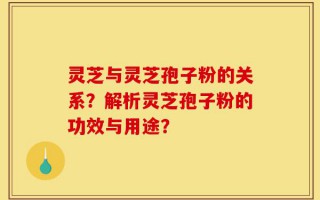 灵芝与灵芝孢子粉的关系？解析灵芝孢子粉的功效与用途？